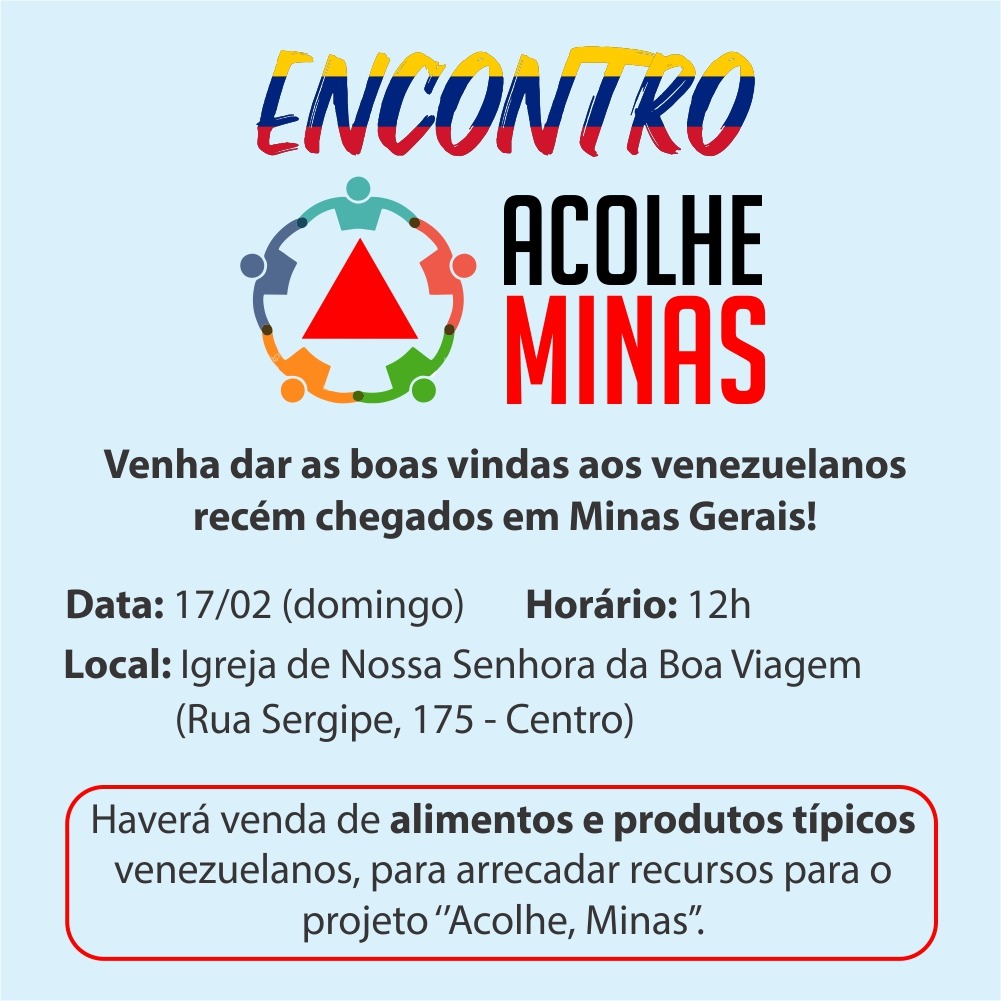 ENCONTRO

ACOLHE
MINAS

Venha dar as boas vindas aos venezuelanos recém chegados em Minas Gerais!

Data: 17/02 (domingo)   Horário: 12h

Local: Igreja de Nossa Senhora da Boa Viagem
(Rua Sergipe, 175 - Centro)

Haverá venda de alimentos e produtos típicos venezuelanos, para arrecadar recursos para o projeto "Acolhe, Minas".